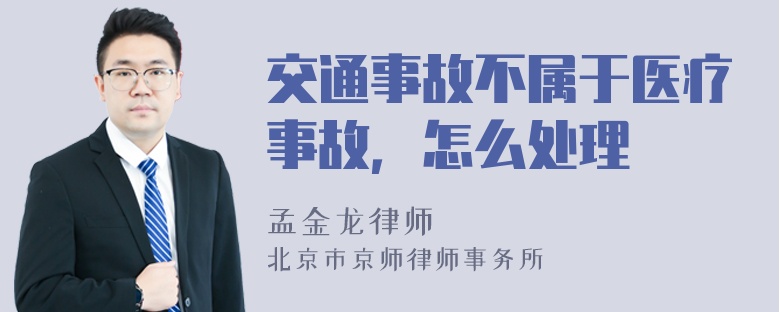 交通事故不属于医疗事故，怎么处理

孟金龙律师

北京市京师律师事务所